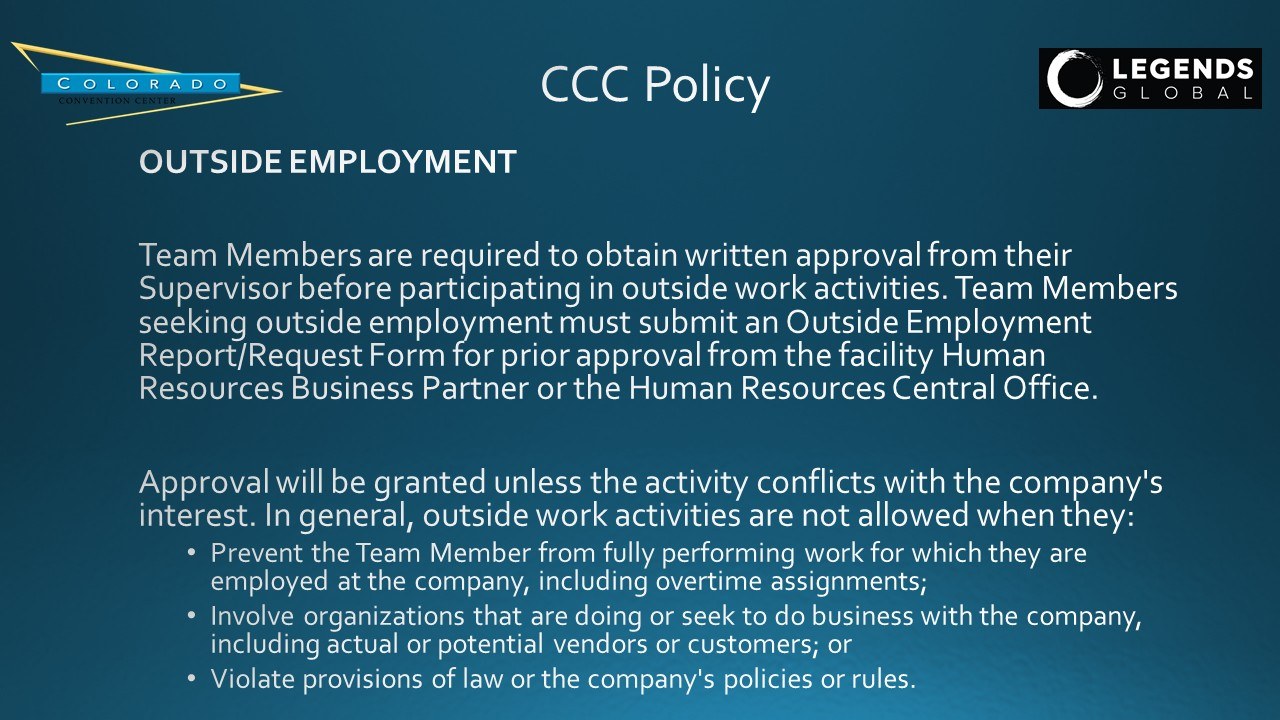 COLORADO
CONVENTION CENTER

CCC Policy

LEGENDS
GLOBAL

OUTSIDE EMPLOYMENT

Team Members are required to obtain written approval from their Supervisor before participating in outside work activities. Team Members seeking outside employment must submit an Outside Employment Report/Request Form for prior approval from the facility Human Resources Business Partner or the Human Resources Central Office.

Approval will be granted unless the activity conflicts with the company's interest. In general, outside work activities are not allowed when they:

• Prevent the Team Member from fully performing work for which they are employed at the company, including overtime assignments;
• Involve organizations that are doing or seek to do business with the company, including actual or potential vendors or customers; or
• Violate provisions of law or the company's policies or rules.